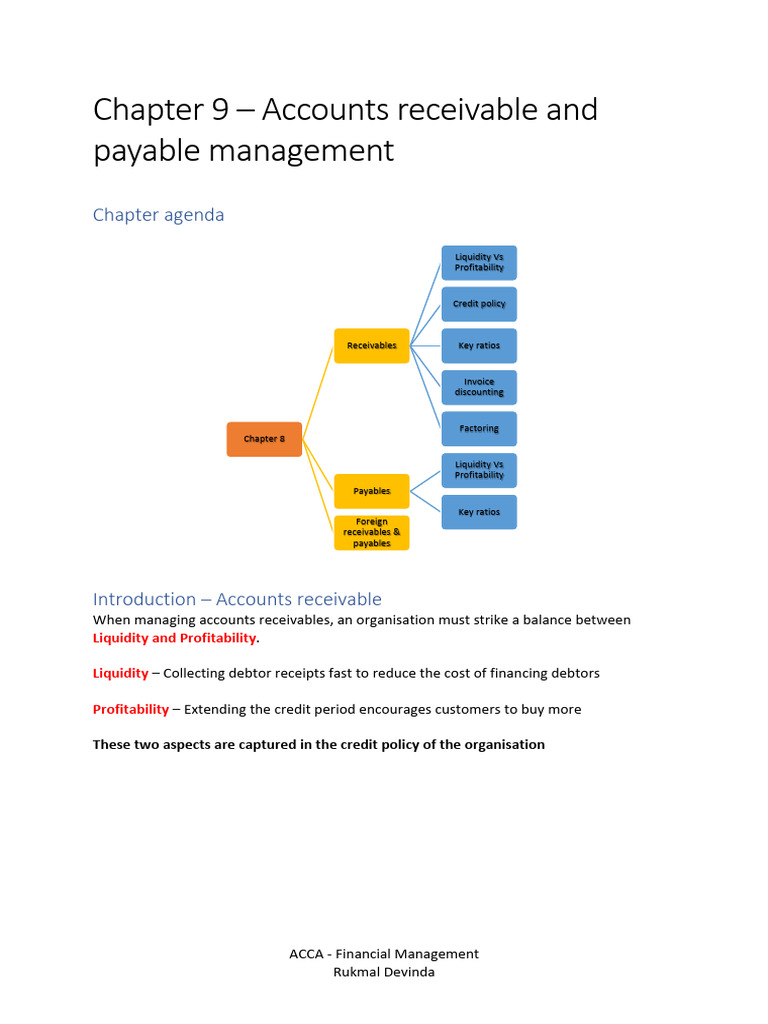 Chapter 9 – Accounts receivable and payable management

Chapter agenda

Chapter 8

Receivables

Liquidity Vs Profitability

Credit policy

Key ratios

Invoice discounting

Factoring

Payables

Liquidity Vs Profitability

Key ratios

Foreign receivables & payables

Introduction – Accounts receivable
When managing accounts receivables, an organisation must strike a balance between Liquidity and Profitability.

Liquidity – Collecting debtor receipts fast to reduce the cost of financing debtors

Profitability – Extending the credit period encourages customers to buy more

These two aspects are captured in the credit policy of the organisation

ACCA - Financial Management
Rukmal Devinda